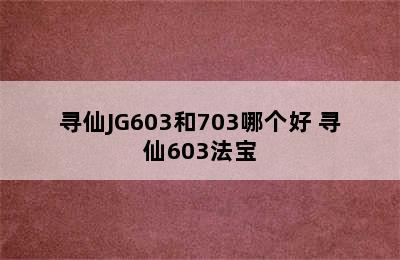 寻仙JG603和703哪个好 寻仙603法宝